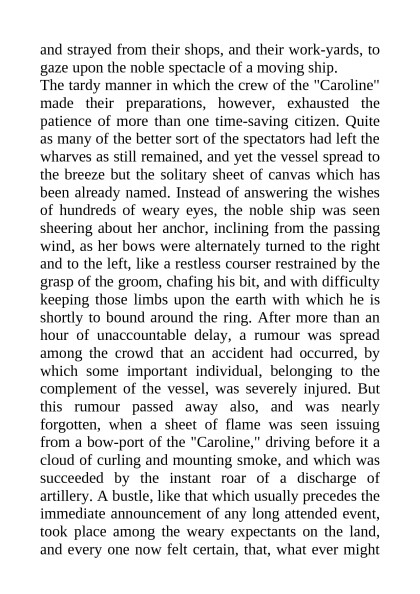 and strayed from their shops, and their work-yards, to gaze upon the noble spectacle of a moving ship.
The tardy manner in which the crew of the "Caroline" made their preparations, however, exhausted the patience of more than one time-saving citizen. Quite as many of the better sort of the spectators had left the wharves as still remained, and yet the vessel spread to the breeze but the solitary sheet of canvas which has been already named. Instead of answering the wishes of hundreds of weary eyes, the noble ship was seen sheering about her anchor, inclining from the passing wind, as her bows were alternately turned to the right and to the left, like a restless courser restrained by the grasp of the groom, chafing his bit, and with difficulty keeping those limbs upon the earth with which he is shortly to bound around the ring. After more than an hour of unaccountable delay, a rumour was spread among the crowd that an accident had occurred, by which some important individual, belonging to the complement of the vessel, was severely injured. But this rumour passed away also, and was nearly forgotten, when a sheet of flame was seen issuing from a bow-port of the "Caroline," driving before it a cloud of curling and mounting smoke, and which was succeeded by the instant roar of a discharge of artillery. A bustle, like that which usually precedes the immediate announcement of any long attended event, took place among the weary expectants on the land, and every one now felt certain, that, what ever might